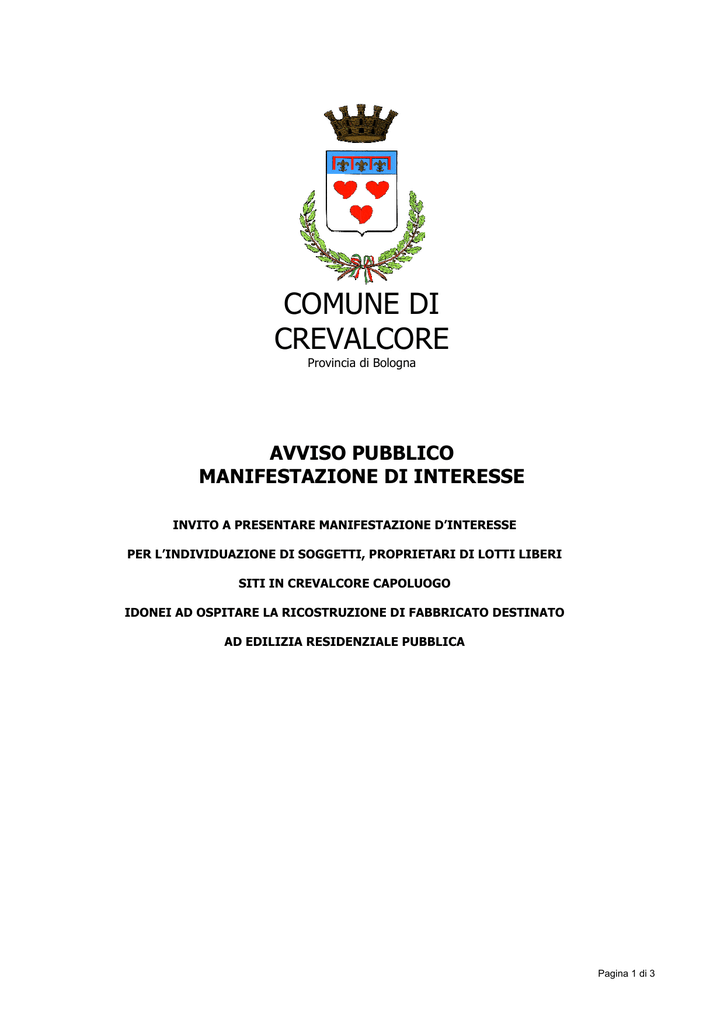 COMUNE DI CREVALCORE
Provincia di Bologna

AVVISO PUBBLICO
MANIFESTAZIONE DI INTERESSE

INVITO A PRESENTARE MANIFESTAZIONE D'INTERESSE

PER L'INDIVIDUAZIONE DI SOGGETTI, PROPRIETARI DI LOTTI LIBERI

SITI IN CREVALCORE CAPOLUOGO

IDONEI AD OSPITARE LA RICOSTRUZIONE DI FABBRICATO DESTINATO

AD EDILIZIA RESIDENZIALE PUBBLICA

Pagina 1 di 3